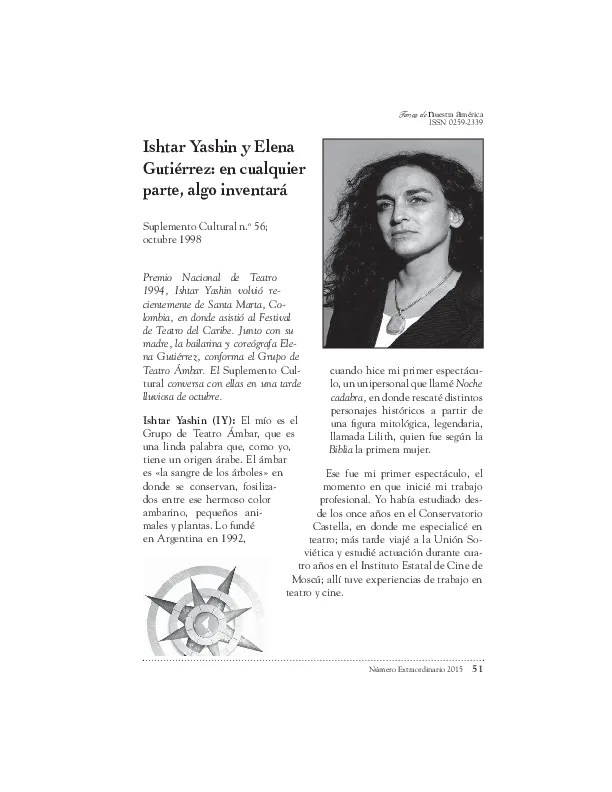 Temas de Nuestra América
ISSN 0259-2339

Ishtar Yashin y Elena Gutiérrez: en cualquier parte, algo inventará

Suplemento Cultural n.º 56; octubre 1998

Premio Nacional de Teatro 1994, Ishtar Yashin volvió recientemente de Santa Marta, Colombia, en donde asistió al Festival de Teatro del Caribe. Junto con su madre, la bailarina y coreógrafa Elena Gutiérrez, conforma el Grupo de Teatro Ámbar. El Suplemento Cultural conversa con ellas en una tarde lluviosa de octubre.

Ishtar Yashin (IY): El mío es el Grupo de Teatro Ámbar, que es una linda palabra que, como yo, tiene un origen árabe. El ámbar es «la sangre de los árboles» en donde se conservan, fosilizados entre ese hermoso color ambarino, pequeños animales y plantas. Lo fundé en Argentina en 1992, cuando hice mi primer espectáculo, un unipersonal que llamé Noche cadabra, en donde rescaté distintos personajes históricos a partir de una figura mitológica, legendaria, llamada Lilith, quien fue según la Biblia la primera mujer.

Ese fue mi primer espectáculo, el momento en que inicié mi trabajo profesional. Yo había estudiado desde los once años en el Conservatorio Castella, en donde me especialicé en teatro; más tarde viajé a la Unión Soviética y estudié actuación durante cuatro años en el Instituto Estatal de Cine de Moscú; allí tuve experiencias de trabajo en teatro y cine.

Número Extraordinario 2015 51